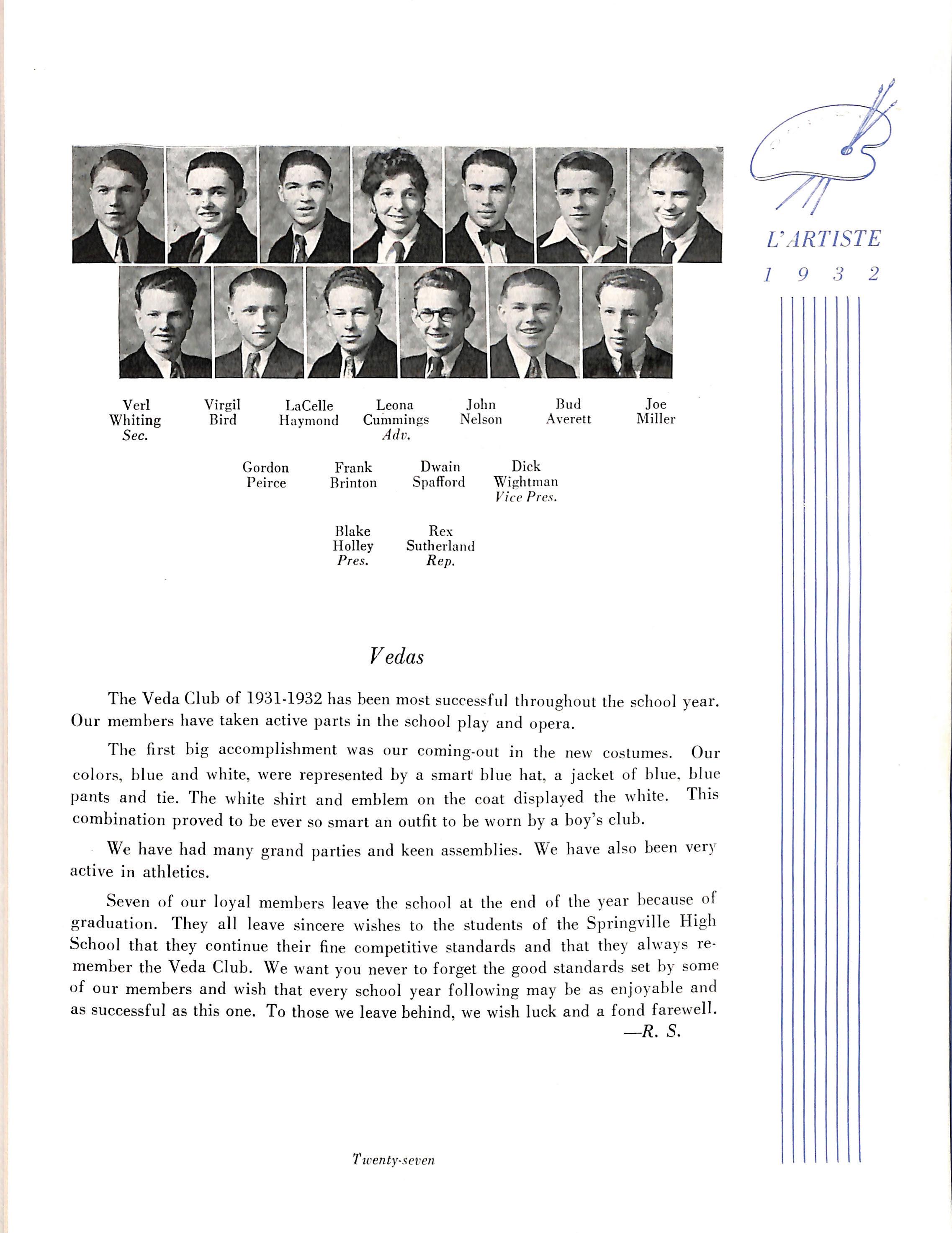 L'ARTISTE
1 9 3 2

Verl Whiting
Sec.

Virgil Bird

LaCelle Haymond

Leona Cummings
Adv.

John Nelson

Bud Averett

Joe Miller

Gordon Peirce

Frank Brinton

Dwain Spafford

Dick Wightman
Vice Pres.

Blake Holley
Pres.

Rex Sutherland
Rep.

Vedas

The Veda Club of 1931-1932 has been most successful throughout the school year. Our members have taken active parts in the school play and opera.

The first big accomplishment was our coming-out in the new costumes. Our colors, blue and white, were represented by a smart blue hat, a jacket of blue, blue pants and tie. The white shirt and emblem on the coat displayed the white. This combination proved to be ever so smart an outfit to be worn by a boy's club.

We have had many grand parties and keen assemblies. We have also been very active in athletics.

Seven of our loyal members leave the school at the end of the year because of graduation. They all leave sincere wishes to the students of the Springville High School that they continue their fine competitive standards and that they always remember the Veda Club. We want you never to forget the good standards set by some of our members and wish that every school year following may be as enjoyable and as successful as this one. To those we leave behind, we wish luck and a fond farewell.
—R. S.

Twenty-seven